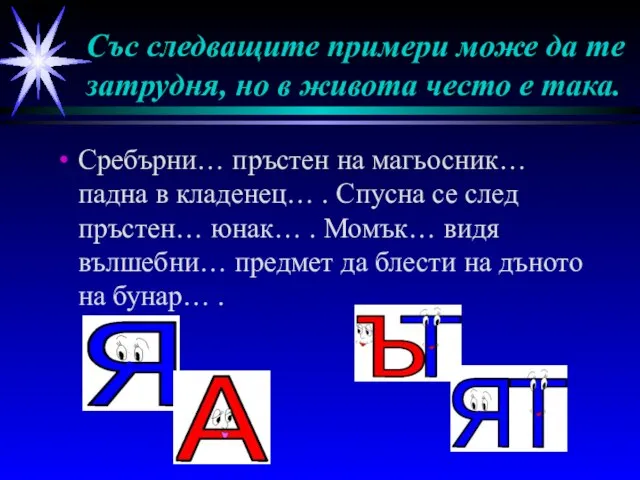 Със следващите примери може да те затрудня, но в живота често е така.

• Сребърни… пръстен на магьосник… падна в кладенец… . Спусна се след пръстен… юнак… . Момък… видя вълшебни… предмет да блести на дъното на бунар… .

Я
А
ЪТ
ЯТ